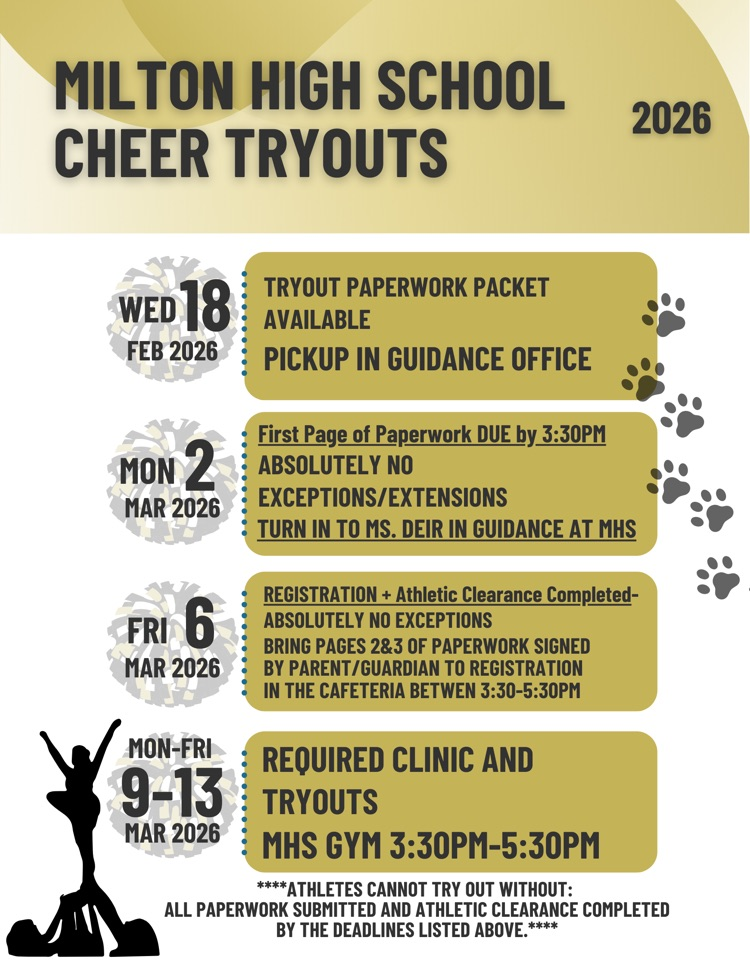 MILTON HIGH SCHOOL CHEER TRYOUTS

2026

WED 18 FEB 2026

TRYOUT PAPERWORK PACKET AVAILABLE
PICKUP IN GUIDANCE OFFICE

MON 2 MAR 2026

First Page of Paperwork DUE by 3:30PM
ABSOLUTELY NO EXCEPTIONS/EXTENSIONS
TURN IN TO MS. DEIR IN GUIDANCE AT MHS

FRI 6 MAR 2026

REGISTRATION + Athletic Clearance Completed- ABSOLUTELY NO EXCEPTIONS
BRING PAGES 2&3 OF PAPERWORK SIGNED BY PARENT/GUARDIAN TO REGISTRATION IN THE CAFETERIA BETWEN 3:30-5:30PM

MON-FRI 9-13 MAR 2026

REQUIRED CLINIC AND TRYOUTS
MHS GYM 3:30PM-5:30PM

****ATHLETES CANNOT TRY OUT WITHOUT: ALL PAPERWORK SUBMITTED AND ATHLETIC CLEARANCE COMPLETED BY THE DEADLINES LISTED ABOVE.****